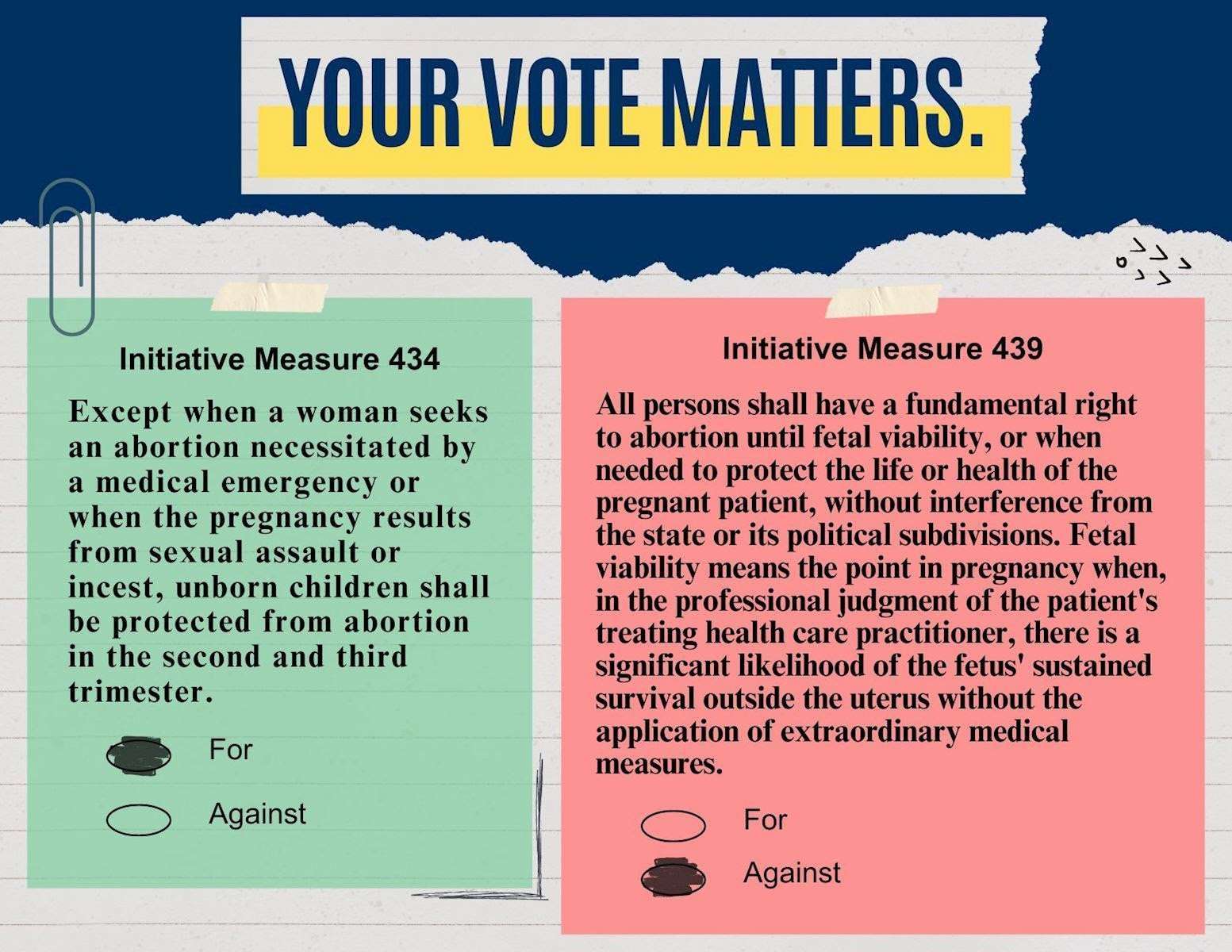 YOUR VOTE MATTERS.

Initiative Measure 434

Except when a woman seeks an abortion necessitated by a medical emergency or when the pregnancy results from sexual assault or incest, unborn children shall be protected from abortion in the second and third trimester.

For

Against

Initiative Measure 439

All persons shall have a fundamental right to abortion until fetal viability, or when needed to protect the life or health of the pregnant patient, without interference from the state or its political subdivisions. Fetal viability means the point in pregnancy when, in the professional judgment of the patient's treating health care practitioner, there is a significant likelihood of the fetus' sustained survival outside the uterus without the application of extraordinary medical measures.

For

Against